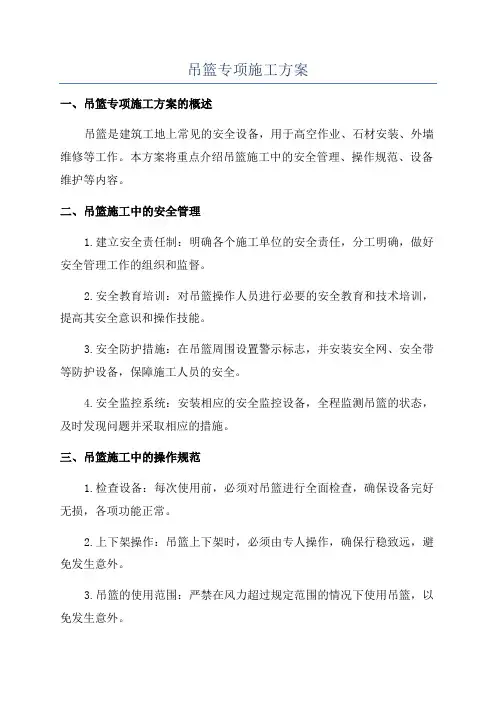 吊篮专项施工方案

一、吊篮专项施工方案的概述

吊篮是建筑工地上常见的安全设备，用于高空作业、石材安装、外墙维修等工作。本方案将重点介绍吊篮施工中的安全管理、操作规范、设备维护等内容。

二、吊篮施工中的安全管理

1.建立安全责任制：明确各个施工单位的安全责任，分工明确，做好安全管理工作的组织和监督。

2.安全教育培训：对吊篮操作人员进行必要的安全教育和技术培训，提高其安全意识和操作技能。

3.安全防护措施：在吊篮周围设置警示标志，并安装安全网、安全带等防护设备，保障施工人员的安全。

4.安全监控系统：安装相应的安全监控设备，全程监测吊篮的状态，及时发现问题并采取相应的措施。

三、吊篮施工中的操作规范

1.检查设备：每次使用前，必须对吊篮进行全面检查，确保设备完好无损，各项功能正常。

2.上下架操作：吊篮上下架时，必须由专人操作，确保行稳致远，避免发生意外。

3.吊篮的使用范围：严禁在风力超过规定范围的情况下使用吊篮，以免发生意外。